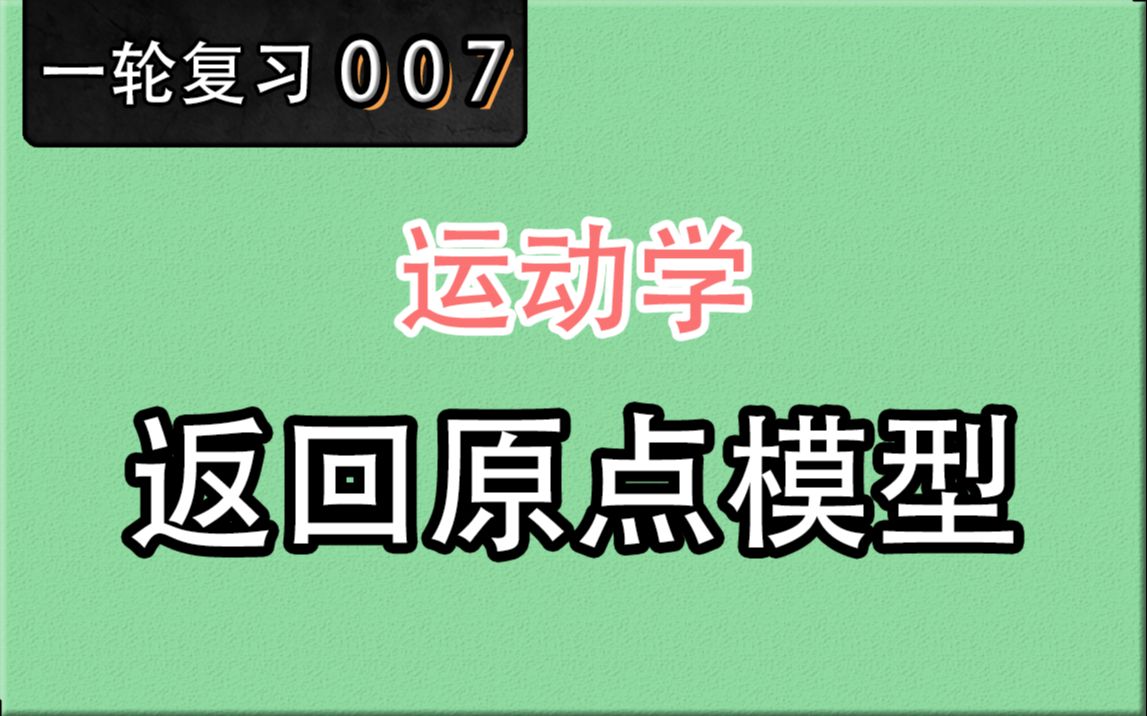 一轮复习 007

运动学

返回原点模型